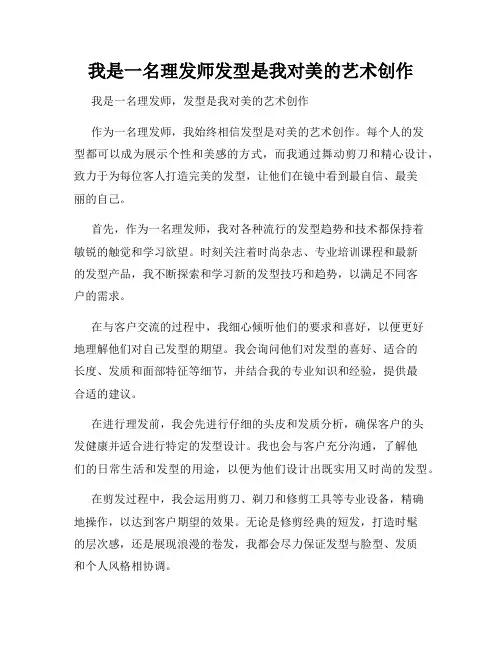 我是一名理发师发型是我对美的艺术创作

我是一名理发师，发型是我对美的艺术创作

作为一名理发师，我始终相信发型是对美的艺术创作。每个人的发型都可以成为展示个性和美感的方式，而我通过舞动剪刀和精心设计，致力于为每位客人打造完美的发型，让他们在镜中看到最自信、最美丽的自己。

首先，作为一名理发师，我对各种流行的发型趋势和技术都保持着敏锐的触觉和学习欲望。时刻关注着时尚杂志、专业培训课程和最新的发型产品，我不断探索和学习新的发型技巧和趋势，以满足不同客户的需求。

在与客户交流的过程中，我细心倾听他们的要求和喜好，以便更好地理解他们对自己发型的期望。我会询问他们对发型的喜好、适合的长度、发质和面部特征等细节，并结合我的专业知识和经验，提供最合适的建议。

在进行理发前，我会先进行仔细的头皮和发质分析，确保客户的头发健康并适合进行特定的发型设计。我也会与客户充分沟通，了解他们的日常生活和发型的用途，以便为他们设计出既实用又时尚的发型。

在剪发过程中，我会运用剪刀、剃刀和修剪工具等专业设备，精确地操作，以达到客户期望的效果。无论是修剪经典的短发，打造时髦的层次感，还是展现浪漫的卷发，我都会尽力保证发型与脸型、发质和个人风格相协调。